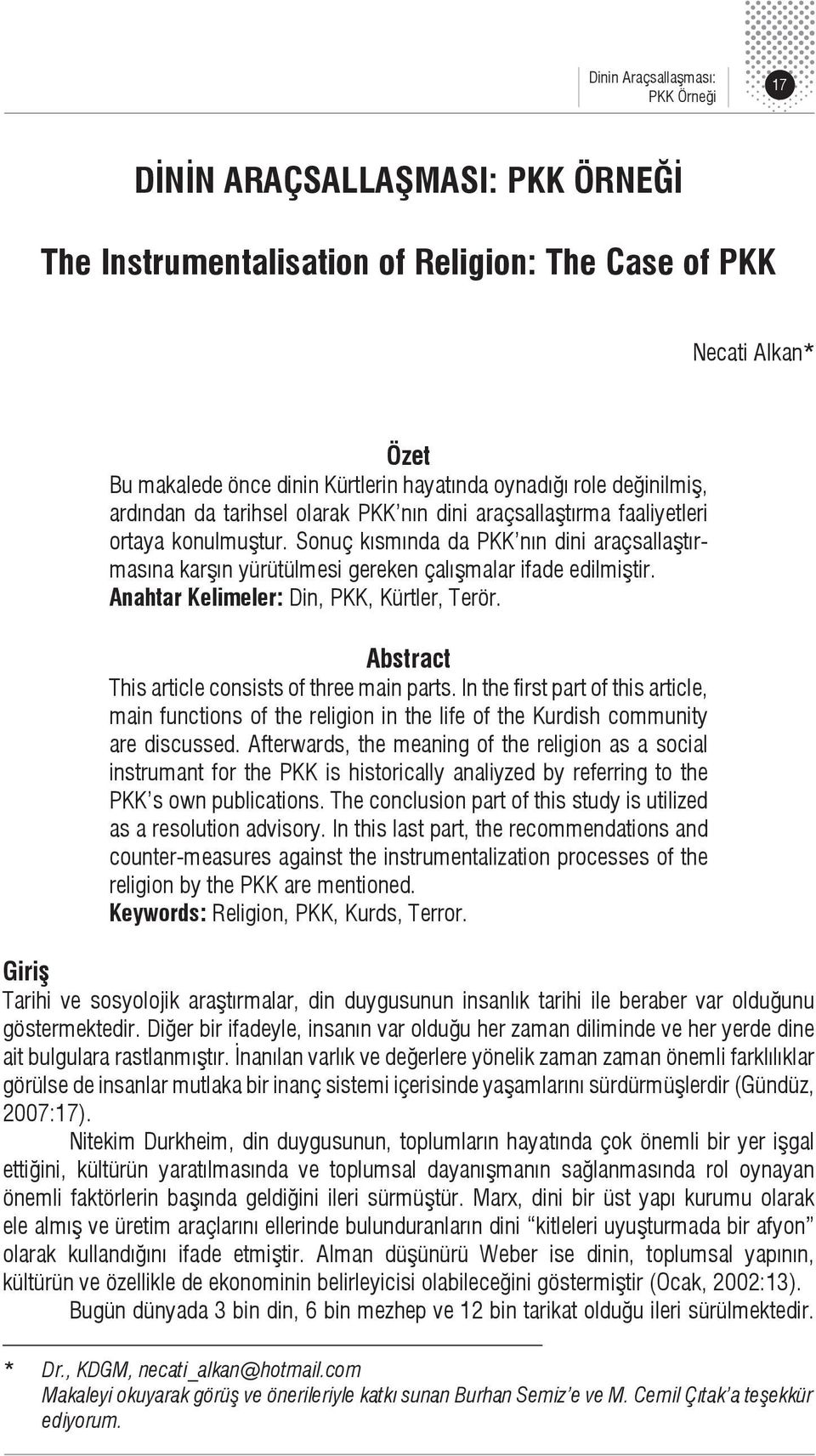 Dinin Araçsallaşması: PKK Örneği

17

DİNİN ARAÇSALLAŞMASI: PKK ÖRNEĞİ

The Instrumentalisation of Religion: The Case of PKK

Necati Alkan*

Özet

Bu makalede önce dinin Kürtlerin hayatında oynadığı role değinilmiş, ardından da tarihsel olarak PKK'nın dini araçsallaştırma faaliyetleri ortaya konulmuştur. Sonuç kısmında da PKK'nın dini araçsallaştırmasına karşın yürütülmesi gereken çalışmalar ifade edilmiştir.

Anahtar Kelimeler: Din, PKK, Kürtler, Terör.

Abstract

This article consists of three main parts. In the first part of this article, main functions of the religion in the life of the Kurdish community are discussed. Afterwards, the meaning of the religion as a social instrumant for the PKK is historically analiyzed by referring to the PKK's own publications. The conclusion part of this study is utilized as a resolution advisory. In this last part, the recommendations and counter-measures against the instrumentalization processes of the religion by the PKK are mentioned.

Keywords: Religion, PKK, Kurds, Terror.

Giriş

Tarihi ve sosyolojik araştırmalar, din duygusunun insanlık tarihi ile beraber var olduğunu göstermektedir. Diğer bir ifadeyle, insanın var olduğu her zaman diliminde ve her yerde dine ait bulgulara rastlanmıştır. İnanılan varlık ve değerlere yönelik zaman zaman önemli farklılıklar görülse de insanlar mutlaka bir inanç sistemi içerisinde yaşamlarını sürdürmüşlerdir (Gündüz, 2007:17).

Nitekim Durkheim, din duygusunun, toplumların hayatında çok önemli bir yer işgal ettiğini, kültürün yaratılmasında ve toplumsal dayanışmanın sağlanmasında rol oynayan önemli faktörlerin başında geldiğini ileri sürmüştür. Marx, dini bir üst yapı kurumu olarak ele almış ve üretim araçlarını ellerinde bulunduranların dini "kitleleri uyuşturmada bir afyon" olarak kullandığını ifade etmiştir. Alman düşünürü Weber ise dinin, toplumsal yapının, kültürün ve özellikle de ekonominin belirleyicisi olabileceğini göstermiştir (Ocak, 2002:13).

Bugün dünyada 3 bin din, 6 bin mezhep ve 12 bin tarikat olduğu ileri sürülmektedir.

* Dr., KDGM, necati_alkan@hotmail.com
Makaleyi okuyarak görüş ve önerileriyle katkı sunan Burhan Semiz'e ve M. Cemil Çıtak'a teşekkür ediyorum.